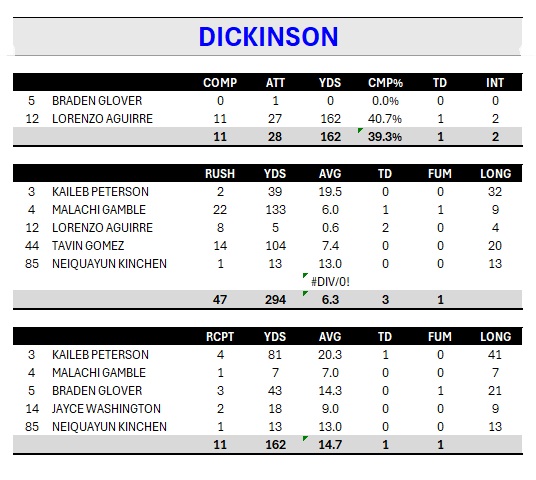 DICKINSON

| | | COMP | ATT | YDS | CMP% | TD | INT |
|---|---|---|---|---|---|---|---|
| 5 | BRADEN GLOVER | 0 | 1 | 0 | 0.0% | 0 | 0 |
| 12 | LORENZO AGUIRRE | 11 | 27 | 162 | 40.7% | 1 | 2 |
| | | 11 | 28 | 162 | 39.3% | 1 | 2 |

| | | RUSH | YDS | AVG | TD | FUM | LONG |
|---|---|---|---|---|---|---|---|
| 3 | KAILEB PETERSON | 2 | 39 | 19.5 | 0 | 0 | 32 |
| 4 | MALACHI GAMBLE | 22 | 133 | 6.0 | 1 | 1 | 9 |
| 12 | LORENZO AGUIRRE | 8 | 5 | 0.6 | 2 | 0 | 4 |
| 44 | TAVIN GOMEZ | 14 | 104 | 7.4 | 0 | 0 | 20 |
| 85 | NEIQUAYUN KINCHEN | 1 | 13 | 13.0 | 0 | 0 | 13 |
| | | | | #DIV/0! | | | |
| | | 47 | 294 | 6.3 | 3 | 1 | |

| | | RCPT | YDS | AVG | TD | FUM | LONG |
|---|---|---|---|---|---|---|---|
| 3 | KAILEB PETERSON | 4 | 81 | 20.3 | 1 | 0 | 41 |
| 4 | MALACHI GAMBLE | 1 | 7 | 7.0 | 0 | 0 | 7 |
| 5 | BRADEN GLOVER | 3 | 43 | 14.3 | 0 | 1 | 21 |
| 14 | JAYCE WASHINGTON | 2 | 18 | 9.0 | 0 | 0 | 9 |
| 85 | NEIQUAYUN KINCHEN | 1 | 13 | 13.0 | 0 | 0 | 13 |
| | | 11 | 162 | 14.7 | 1 | 1 | |